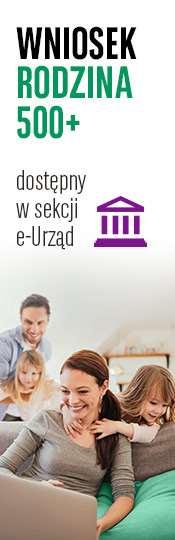 WNIOSEK
RODZINA
500+

dostępny
w sekcji
e-Urząd